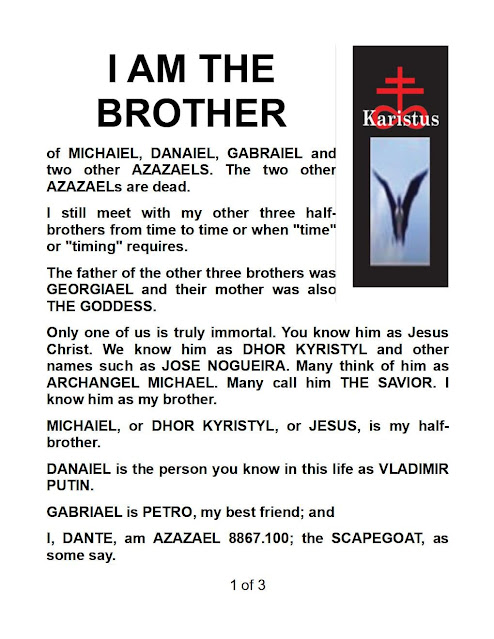 I AM THE BROTHER

Karistus

of MICHAIEL, DANAIEL, GABRAIEL and two other AZAZAELS. The two other AZAZAELs are dead.

I still meet with my other three half-brothers from time to time or when "time" or "timing" requires.

The father of the other three brothers was GEORGIAEL and their mother was also THE GODDESS.

Only one of us is truly immortal. You know him as Jesus Christ. We know him as DHOR KYRISTYL and other names such as JOSE NOGUEIRA. Many think of him as ARCHANGEL MICHAEL. Many call him THE SAVIOR. I know him as my brother.

MICHAIEL, or DHOR KYRISTYL, or JESUS, is my half-brother.

DANAIEL is the person you know in this life as VLADIMIR PUTIN.

GABRIAEL is PETRO, my best friend; and

I, DANTE, am AZAZAEL 8867.100; the SCAPEGOAT, as some say.

1 of 3